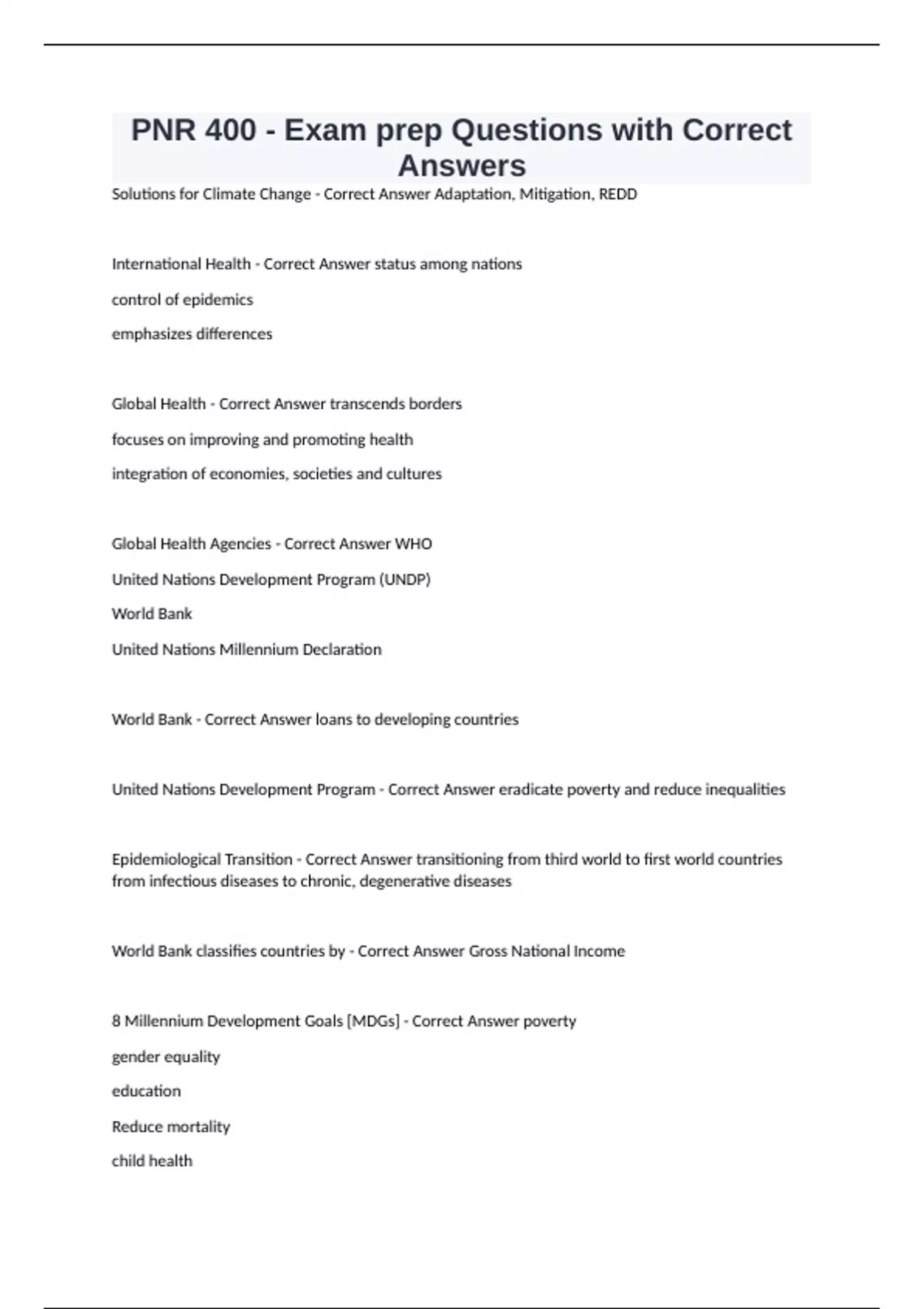 PNR 400 - Exam prep Questions with Correct Answers

Solutions for Climate Change - Correct Answer Adaptation, Mitigation, REDD

International Health - Correct Answer status among nations

control of epidemics

emphasizes differences

Global Health - Correct Answer transcends borders

focuses on improving and promoting health

integration of economies, societies and cultures

Global Health Agencies - Correct Answer WHO

United Nations Development Program (UNDP)

World Bank

United Nations Millennium Declaration

World Bank - Correct Answer loans to developing countries

United Nations Development Program - Correct Answer eradicate poverty and reduce inequalities

Epidemiological Transition - Correct Answer transitioning from third world to first world countries from infectious diseases to chronic, degenerative diseases

World Bank classifies countries by - Correct Answer Gross National Income

8 Millennium Development Goals [MDGs] - Correct Answer poverty

gender equality

education

Reduce mortality

child health